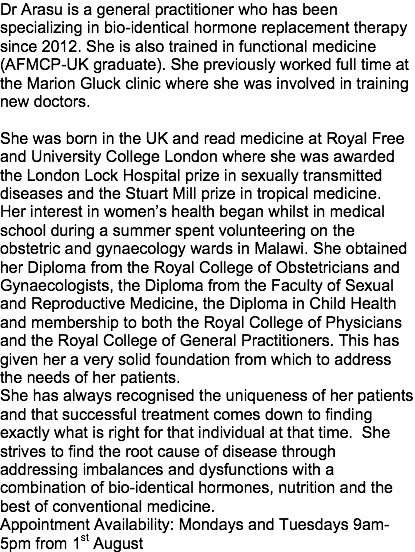 Dr Arasu is a general practitioner who has been specializing in bio-identical hormone replacement therapy since 2012. She is also trained in functional medicine (AFMCP-UK graduate). She previously worked full time at the Marion Gluck clinic where she was involved in training new doctors.

She was born in the UK and read medicine at Royal Free and University College London where she was awarded the London Lock Hospital prize in sexually transmitted diseases and the Stuart Mill prize in tropical medicine. Her interest in women's health began whilst in medical school during a summer spent volunteering on the obstetric and gynaecology wards in Malawi. She obtained her Diploma from the Royal College of Obstetricians and Gynaecologists, the Diploma from the Faculty of Sexual and Reproductive Medicine, the Diploma in Child Health and membership to both the Royal College of Physicians and the Royal College of General Practitioners. This has given her a very solid foundation from which to address the needs of her patients.
She has always recognised the uniqueness of her patients and that successful treatment comes down to finding exactly what is right for that individual at that time. She strives to find the root cause of disease through addressing imbalances and dysfunctions with a combination of bio-identical hormones, nutrition and the best of conventional medicine.
Appointment Availability: Mondays and Tuesdays 9am-5pm from 1$^{st}$ August